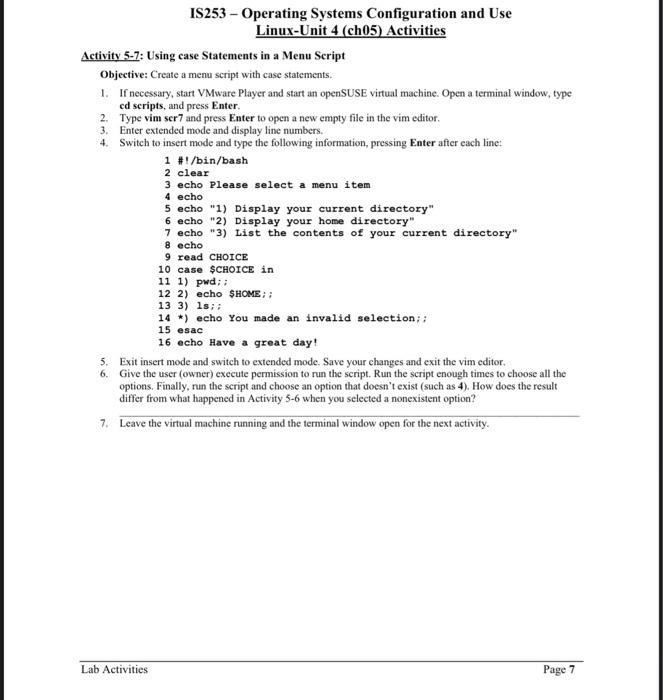 IS253 – Operating Systems Configuration and Use
Linux-Unit 4 (ch05) Activities

Activity 5-7: Using case Statements in a Menu Script

Objective: Create a menu script with case statements.

1. If necessary, start VMware Player and start an openSUSE virtual machine. Open a terminal window, type cd scripts, and press Enter.
2. Type vim scr7 and press Enter to open a new empty file in the vim editor.
3. Enter extended mode and display line numbers.
4. Switch to insert mode and type the following information, pressing Enter after each line:

1 #!/bin/bash
2 clear
3 echo Please select a menu item
4 echo
5 echo "1) Display your current directory"
6 echo "2) Display your home directory"
7 echo "3) List the contents of your current directory"
8 echo
9 read CHOICE
10 case $CHOICE in
11 1) pwd;;
12 2) echo $HOME;;
13 3) ls;;
14 *) echo You made an invalid selection;;
15 esac
16 echo Have a great day!

5. Exit insert mode and switch to extended mode. Save your changes and exit the vim editor.
6. Give the user (owner) execute permission to run the script. Run the script enough times to choose all the options. Finally, run the script and choose an option that doesn't exist (such as 4). How does the result differ from what happened in Activity 5-6 when you selected a nonexistent option?

7. Leave the virtual machine running and the terminal window open for the next activity.

Lab Activities
Page 7